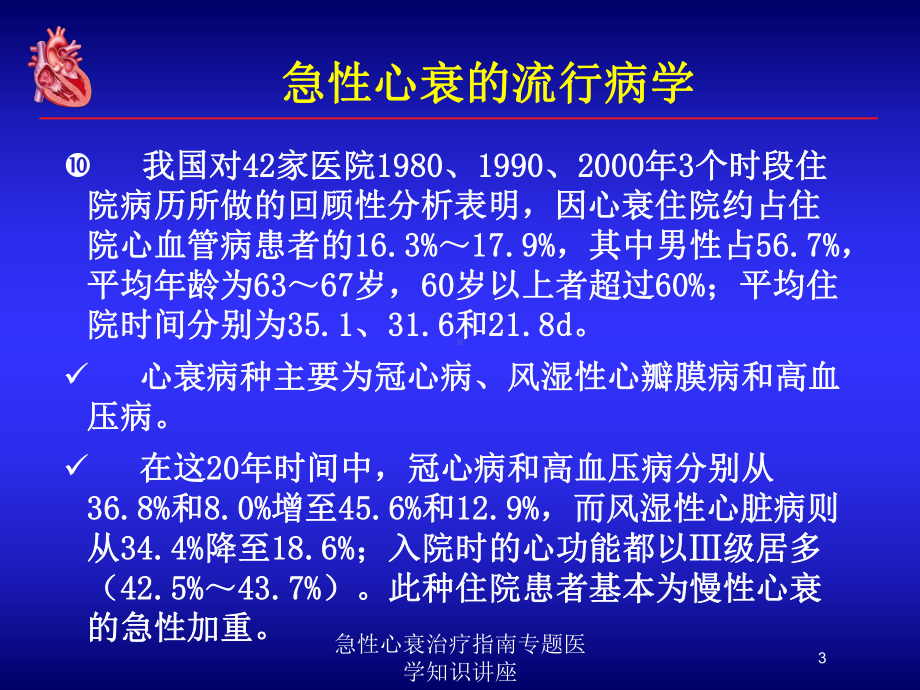 急性心衰的流行病学

❿ 我国对42家医院1980、1990、2000年3个时段住院病历所做的回顾性分析表明，因心衰住院约占住院心血管病患者的16.3%～17.9%，其中男性占56.7%，平均年龄为63～67岁，60岁以上者超过60%；平均住院时间分别为35.1、31.6和21.8d。

✓ 心衰病种主要为冠心病、风湿性心瓣膜病和高血压病。

✓ 在这20年时间中，冠心病和高血压病分别从36.8%和8.0%增至45.6%和12.9%，而风湿性心脏病则从34.4%降至18.6%；入院时的心功能都以Ⅲ级居多（42.5%～43.7%）。此种住院患者基本为慢性心衰的急性加重。

急性心衰治疗指南专题医学知识讲座

3